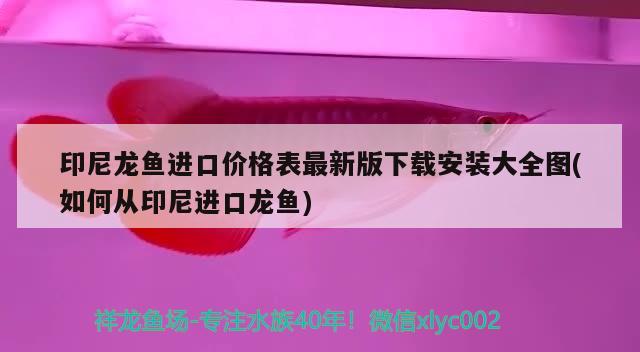 印尼龙鱼进口价格表最新版下载安装大全图(如何从印尼进口龙鱼)

祥龙鱼场-专注水族40年！微信xlyc002